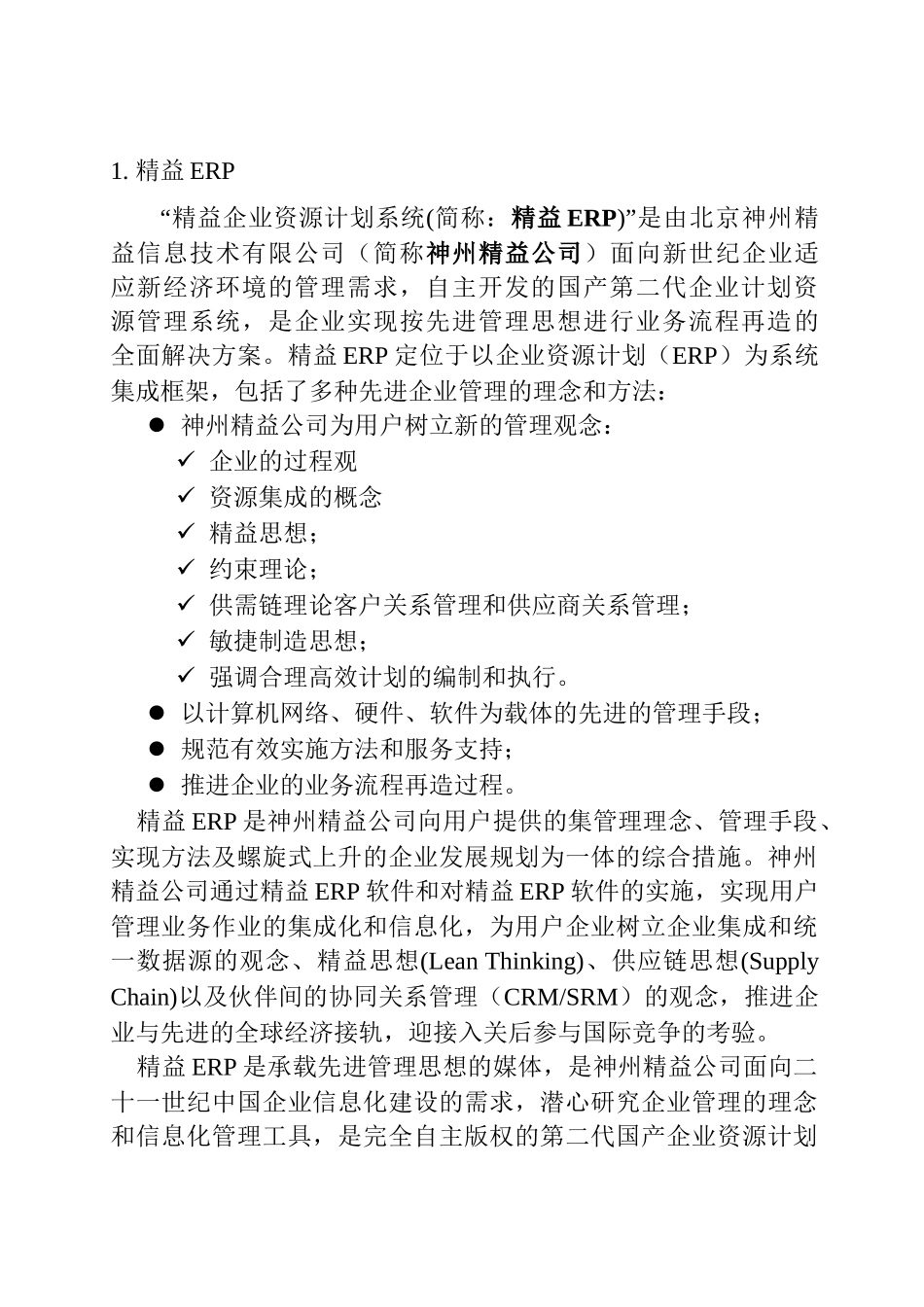 1. 精益 ERP

“精益企业资源计划系统(简称：精益 ERP)”是由北京神州精益信息技术有限公司（简称神州精益公司）面向新世纪企业适应新经济环境的管理需求，自主开发的国产第二代企业计划资源管理系统，是企业实现按先进管理思想进行业务流程再造的全面解决方案。精益 ERP 定位于以企业资源计划（ERP）为系统集成框架，包括了多种先进企业管理的理念和方法：

● 神州精益公司为用户树立新的管理观念：
✓ 企业的过程观
✓ 资源集成的概念
✓ 精益思想；
✓ 约束理论；
✓ 供需链理论客户关系管理和供应商关系管理；
✓ 敏捷制造思想；
✓ 强调合理高效计划的编制和执行。
● 以计算机网络、硬件、软件为载体的先进的管理手段；
● 规范有效实施方法和服务支持；
● 推进企业的业务流程再造过程。

精益 ERP 是神州精益公司向用户提供的集管理理念、管理手段、实现方法及螺旋式上升的企业发展规划为一体的综合措施。神州精益公司通过精益 ERP 软件和对精益 ERP 软件的实施，实现用户管理业务作业的集成化和信息化，为用户企业树立企业集成和统一数据源的观念、精益思想(Lean Thinking)、供应链思想(Supply Chain)以及伙伴间的协同关系管理（CRM/SRM）的观念，推进企业与先进的全球经济接轨，迎接入关后参与国际竞争的考验。

精益 ERP 是承载先进管理思想的媒体，是神州精益公司面向二十一世纪中国企业信息化建设的需求，潜心研究企业管理的理念和信息化管理工具，是完全自主版权的第二代国产企业资源计划